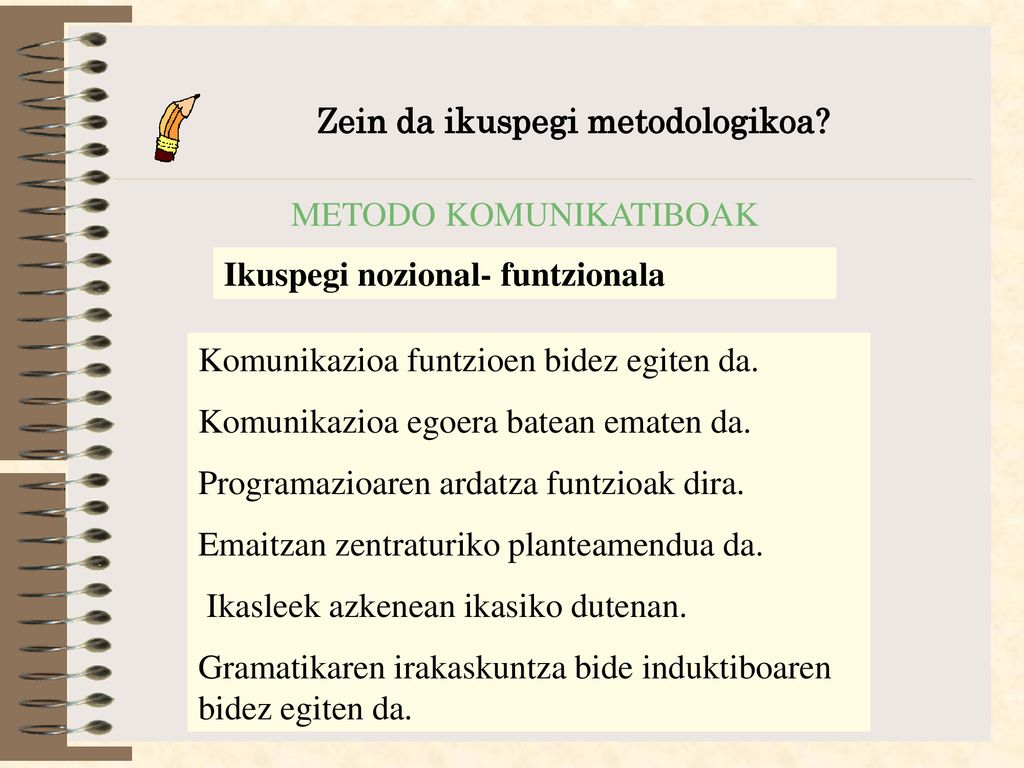 Zein da ikuspegi metodologikoa?

METODO KOMUNIKATIBOAK

Ikuspegi nozional- funtzionala

Komunikazioa funtzioen bidez egiten da.

Komunikazioa egoera batean ematen da.

Programazioaren ardatza funtzioak dira.

Emaitzan zentraturiko planteamendua da.

Ikasleek azkenean ikasiko dutenan.

Gramatikaren irakaskuntza bide induktiboaren bidez egiten da.